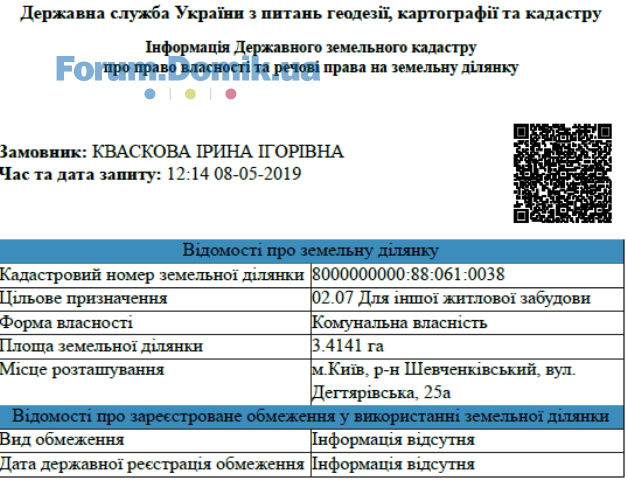 Державна служба України з питань геодезії, картографії та кадастру

Інформація Державного земельного кадастру про право власності та речові права на земельну ділянку

Forum.Domik.ua

Замовник: КВАСКОВА ІРИНА ІГОРІВНА
Час та дата запиту: 12:14 08-05-2019

| Відомості про земельну ділянку | |
|---|---|
| Кадастровий номер земельної ділянки | 8000000000:88:061:0038 |
| Цільове призначення | 02.07 Для іншої житлової забудови |
| Форма власності | Комунальна власність |
| Площа земельної ділянки | 3.4141 га |
| Місце розташування | м.Київ, р-н Шевченківський, вул. Дегтярівська, 25а |
| Відомості про зареєстроване обмеження у використанні земельної ділянки | |
| Вид обмеження | Інформація відсутня |
| Дата державної реєстрація обмеження | Інформація відсутня |